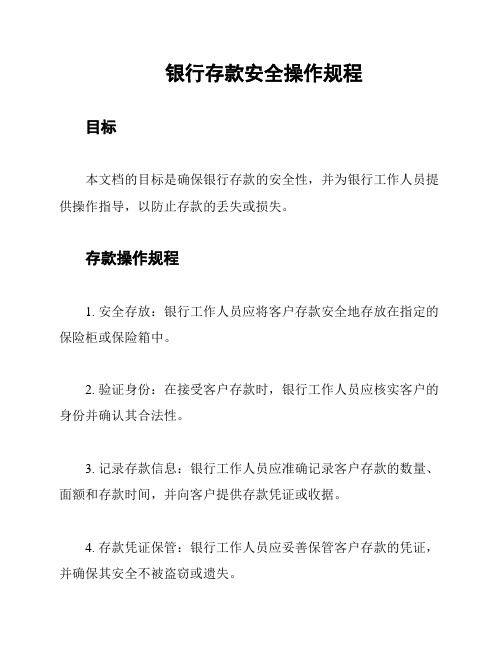 银行存款安全操作规程

目标

本文档的目标是确保银行存款的安全性，并为银行工作人员提供操作指导，以防止存款的丢失或损失。

存款操作规程

1. 安全存放：银行工作人员应将客户存款安全地存放在指定的保险柜或保险箱中。

2. 验证身份：在接受客户存款时，银行工作人员应核实客户的身份并确认其合法性。

3. 记录存款信息：银行工作人员应准确记录客户存款的数量、面额和存款时间，并向客户提供存款凭证或收据。

4. 存款凭证保管：银行工作人员应妥善保管客户存款的凭证，并确保其安全不被盗窃或遗失。